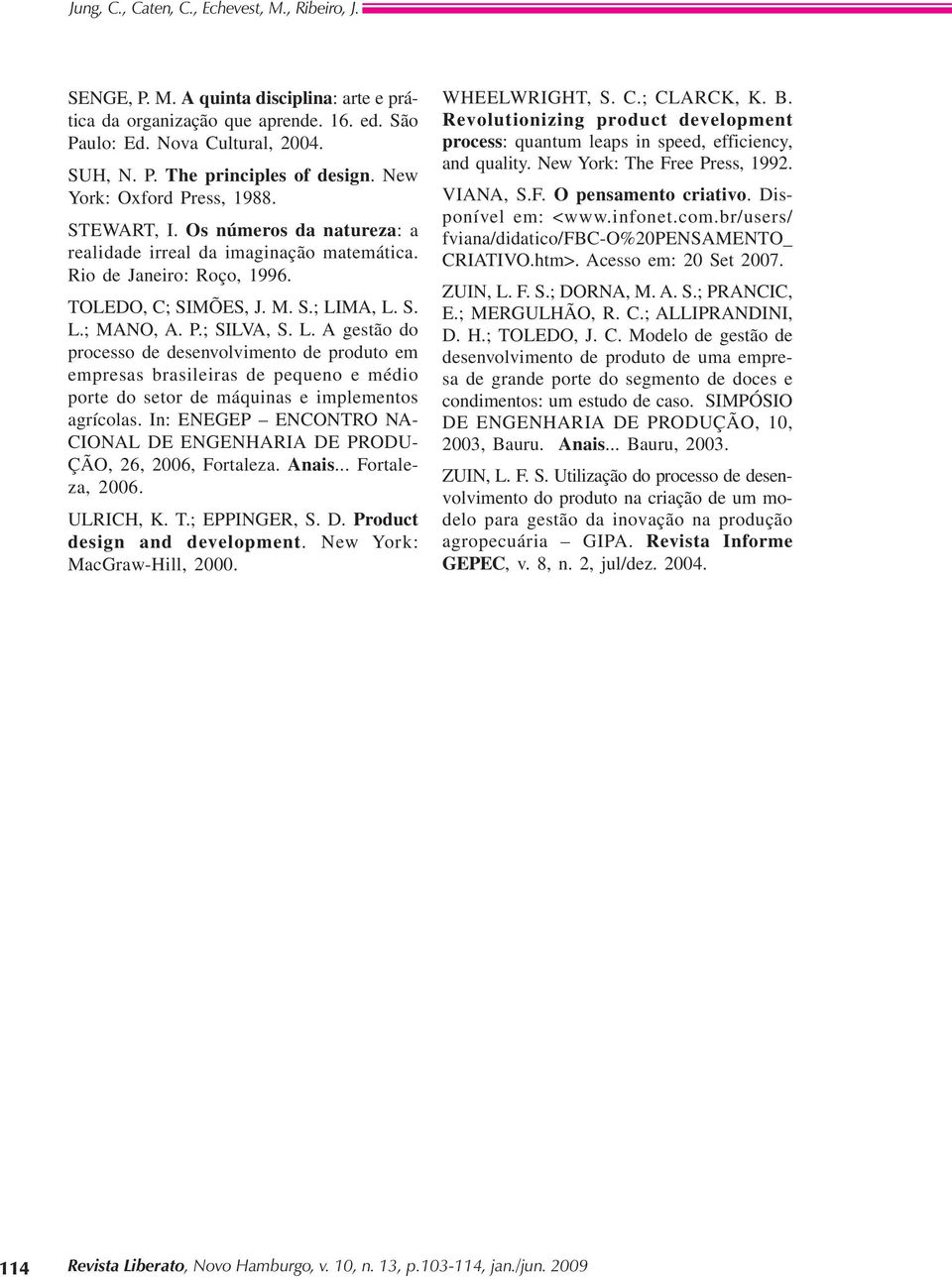 Jung, C., Caten, C., Echevest, M., Ribeiro, J.

SENGE, P. M. A quinta disciplina: arte e prática da organização que aprende. 16. ed. São Paulo: Ed. Nova Cultural, 2004.

SUH, N. P. The principles of design. New York: Oxford Press, 1988.

STEWART, I. Os números da natureza: a realidade irreal da imaginação matemática. Rio de Janeiro: Roço, 1996.

TOLEDO, C; SIMÕES, J. M. S.; LIMA, L. S. L.; MANO, A. P.; SILVA, S. L. A gestão do processo de desenvolvimento de produto em empresas brasileiras de pequeno e médio porte do setor de máquinas e implementos agrícolas. In: ENEGEP – ENCONTRO NACIONAL DE ENGENHARIA DE PRODUÇÃO, 26, 2006, Fortaleza. Anais... Fortaleza, 2006.

ULRICH, K. T.; EPPINGER, S. D. Product design and development. New York: MacGraw-Hill, 2000.

WHEELWRIGHT, S. C.; CLARCK, K. B. Revolutionizing product development process: quantum leaps in speed, efficiency, and quality. New York: The Free Press, 1992.

VIANA, S.F. O pensamento criativo. Disponível em: <www.infonet.com.br/users/fviana/didatico/FBC-O%20PENSAMENTO_CRIATIVO.htm>. Acesso em: 20 Set 2007.

ZUIN, L. F. S.; DORNA, M. A. S.; PRANCIC, E.; MERGULHÃO, R. C.; ALLIPRANDINI, D. H.; TOLEDO, J. C. Modelo de gestão de desenvolvimento de produto de uma empresa de grande porte do segmento de doces e condimentos: um estudo de caso. SIMPÓSIO DE ENGENHARIA DE PRODUÇÃO, 10, 2003, Bauru. Anais... Bauru, 2003.

ZUIN, L. F. S. Utilização do processo de desenvolvimento do produto na criação de um modelo para gestão da inovação na produção agropecuária – GIPA. Revista Informe GEPEC, v. 8, n. 2, jul/dez. 2004.

114 Revista Liberato, Novo Hamburgo, v. 10, n. 13, p.103-114, jan./jun. 2009